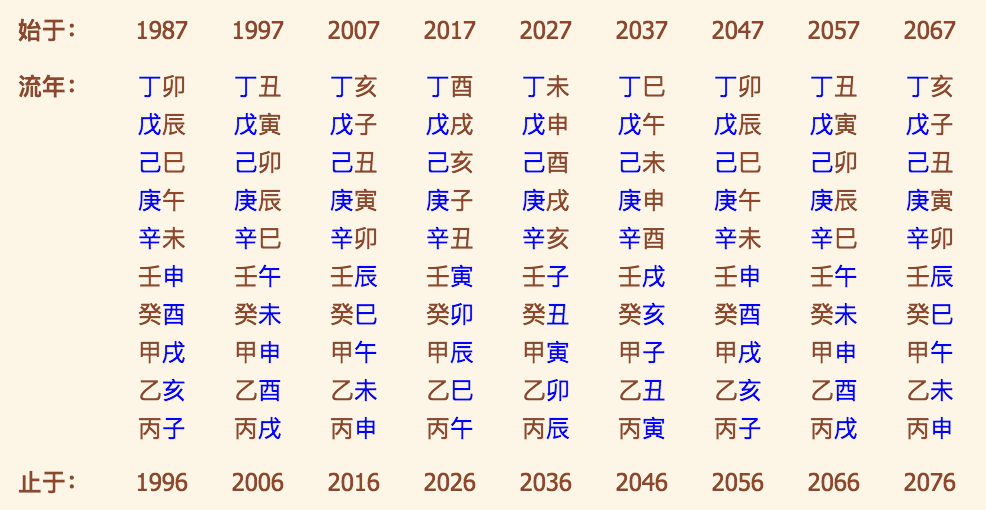 | 始于: | 1987 | 1997 | 2007 | 2017 | 2027 | 2037 | 2047 | 2057 | 2067 |
|---|---|---|---|---|---|---|---|---|---|
| 流年: | 丁卯 | 丁丑 | 丁亥 | 丁酉 | 丁未 | 丁巳 | 丁卯 | 丁丑 | 丁亥 |
| | 戊辰 | 戊寅 | 戊子 | 戊戌 | 戊申 | 戊午 | 戊辰 | 戊寅 | 戊子 |
| | 己巳 | 己卯 | 己丑 | 己亥 | 己酉 | 己未 | 己巳 | 己卯 | 己丑 |
| | 庚午 | 庚辰 | 庚寅 | 庚子 | 庚戌 | 庚申 | 庚午 | 庚辰 | 庚寅 |
| | 辛未 | 辛巳 | 辛卯 | 辛丑 | 辛亥 | 辛酉 | 辛未 | 辛巳 | 辛卯 |
| | 壬申 | 壬午 | 壬辰 | 壬寅 | 壬子 | 壬戌 | 壬申 | 壬午 | 壬辰 |
| | 癸酉 | 癸未 | 癸巳 | 癸卯 | 癸丑 | 癸亥 | 癸酉 | 癸未 | 癸巳 |
| | 甲戌 | 甲申 | 甲午 | 甲辰 | 甲寅 | 甲子 | 甲戌 | 甲申 | 甲午 |
| | 乙亥 | 乙酉 | 乙未 | 乙巳 | 乙卯 | 乙丑 | 乙亥 | 乙酉 | 乙未 |
| | 丙子 | 丙戌 | 丙申 | 丙午 | 丙辰 | 丙寅 | 丙子 | 丙戌 | 丙申 |
| 止于: | 1996 | 2006 | 2016 | 2026 | 2036 | 2046 | 2056 | 2066 | 2076 |